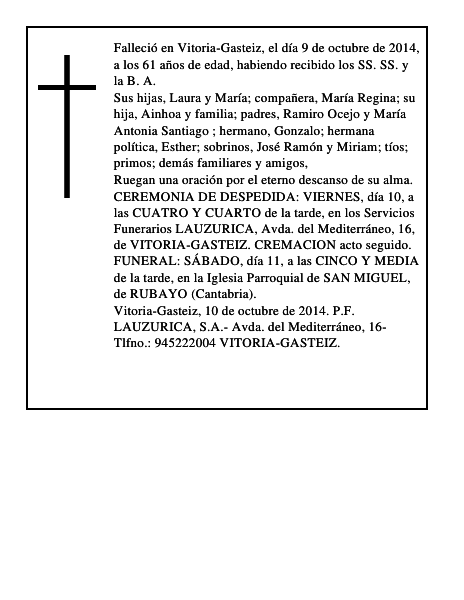 Falleció en Vitoria-Gasteiz, el día 9 de octubre de 2014, a los 61 años de edad, habiendo recibido los SS. SS. y la B. A.
Sus hijas, Laura y María; compañera, María Regina; su hija, Ainhoa y familia; padres, Ramiro Ocejo y María Antonia Santiago ; hermano, Gonzalo; hermana política, Esther; sobrinos, José Ramón y Miriam; tíos; primos; demás familiares y amigos,
Ruegan una oración por el eterno descanso de su alma.
CEREMONIA DE DESPEDIDA: VIERNES, día 10, a las CUATRO Y CUARTO de la tarde, en los Servicios Funerarios LAUZURICA, Avda. del Mediterráneo, 16, de VITORIA-GASTEIZ. CREMACION acto seguido.
FUNERAL: SÁBADO, día 11, a las CINCO Y MEDIA de la tarde, en la Iglesia Parroquial de SAN MIGUEL, de RUBAYO (Cantabria).
Vitoria-Gasteiz, 10 de octubre de 2014. P.F. LAUZURICA, S.A.- Avda. del Mediterráneo, 16- Tlfno.: 945222004 VITORIA-GASTEIZ.